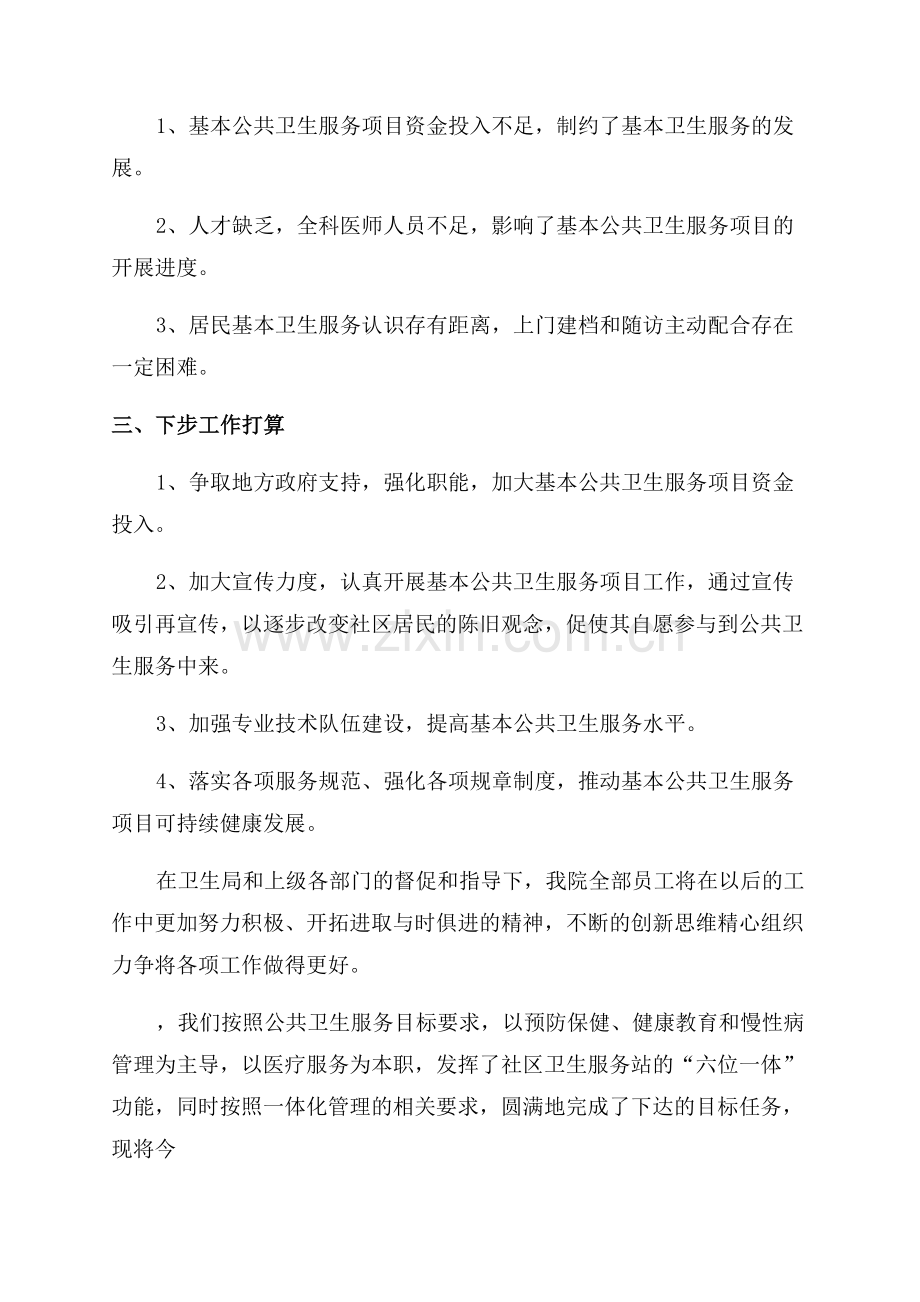 1、基本公共卫生服务项目资金投入不足，制约了基本卫生服务的发展。

2、人才缺乏，全科医师人员不足，影响了基本公共卫生服务项目的开展进度。

3、居民基本卫生服务认识存有距离，上门建档和随访主动配合存在一定困难。

三、下步工作打算

1、争取地方政府支持，强化职能，加大基本公共卫生服务项目资金投入。

2、加大宣传力度，认真开展基本公共卫生服务项目工作，通过宣传吸引再宣传，以逐步改变社区居民的陈旧观念，促使其自愿参与到公共卫生服务中来。

3、加强专业技术队伍建设，提高基本公共卫生服务水平。

4、落实各项服务规范、强化各项规章制度，推动基本公共卫生服务项目可持续健康发展。

在卫生局和上级各部门的督促和指导下，我院全部员工将在以后的工作中更加努力积极、开拓进取与时俱进的精神，不断的创新思维精心组织力争将各项工作做得更好。

，我们按照公共卫生服务目标要求，以预防保健、健康教育和慢性病管理为主导，以医疗服务为本职，发挥了社区卫生服务站的“六位一体”功能，同时按照一体化管理的相关要求，圆满地完成了下达的目标任务，现将今

www.zixin.com.cn